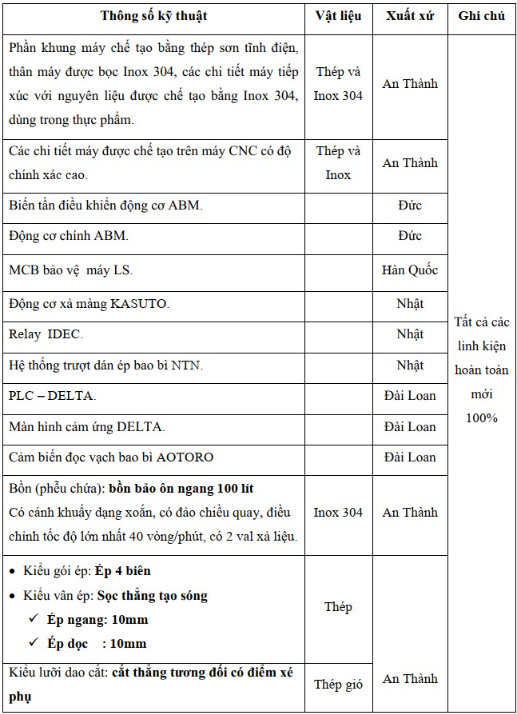 | Thông số kỹ thuật | Vật liệu | Xuất xứ | Ghi chú |
|---|---|---|---|
| Phần khung máy chế tạo bằng thép sơn tĩnh điện, thân máy được bọc Inox 304, các chi tiết máy tiếp xúc với nguyên liệu được chế tạo bằng Inox 304, dùng trong thực phẩm. | Thép và Inox 304 | An Thành | Tất cả các linh kiện hoàn toàn mới 100% |
| Các chi tiết máy được chế tạo trên máy CNC có độ chính xác cao. | Thép và Inox | An Thành | |
| Biến tần điều khiển động cơ ABM. | | Đức | |
| Động cơ chính ABM. | | Đức | |
| MCB bảo vệ máy LS. | | Hàn Quốc | |
| Động cơ xả màng KASUTO. | | Nhật | |
| Relay IDEC. | | Nhật | |
| Hệ thống trượt dán ép bao bì NTN. | | Nhật | |
| PLC – DELTA. | | Đài Loan | |
| Màn hình cảm ứng DELTA. | | Đài Loan | |
| Cảm biến đọc vạch bao bì AOTORO | | Đài Loan | |
| Bồn (phễu chứa): **bồn bảo ôn ngang 100 lít** Có cánh khuấy dạng xoắn, có đảo chiều quay, điều chỉnh tốc độ lớn nhất 40 vòng/phút, có 2 val xả liệu. | Inox 304 | An Thành | |
| • Kiểu gói ép: **Ép 4 biên** • Kiểu vân ép: **Sọc thẳng tạo sóng** ✓ **Ép ngang: 10mm** ✓ **Ép dọc : 10mm** | Thép | An Thành | |
| Kiểu lưỡi dao cắt: **cắt thẳng tương đối có điểm xé phụ** | Thép gió | | |